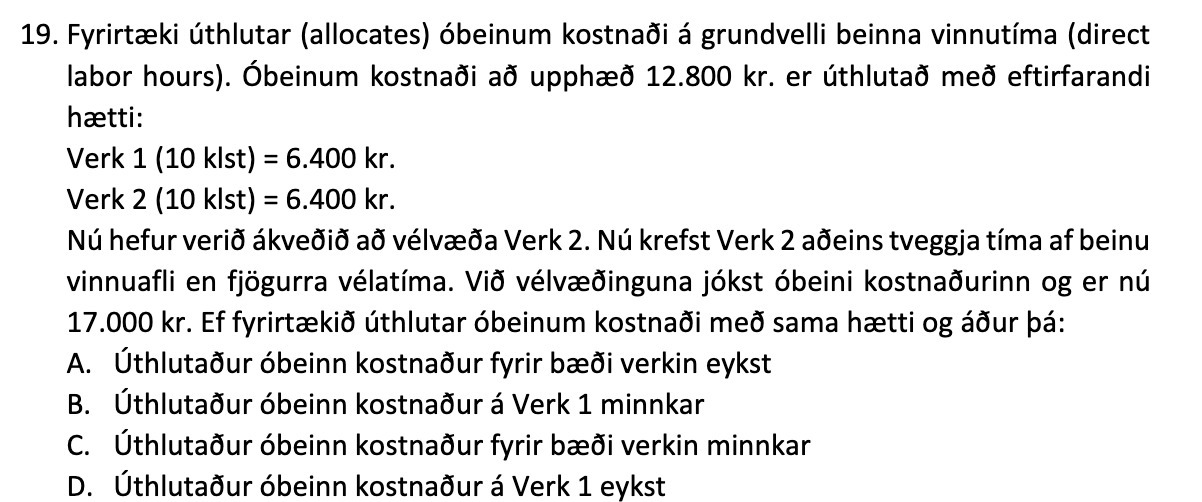 19. Fyrirtæki úthlutar (allocates) óbeinum kostnaði á grundvelli beinna vinnutíma (direct labor hours). Óbeinum kostnaði að upphæð 12.800 kr. er úthlutað með eftirfarandi hætti:
Verk 1 (10 klst) = 6.400 kr.
Verk 2 (10 klst) = 6.400 kr.
Nú hefur verið ákveðið að vélvæða Verk 2. Nú krefst Verk 2 aðeins tveggja tíma af beinu vinnuafli en fjögurra vélatíma. Við vélvæðinguna jókst óbeini kostnaðurinn og er nú 17.000 kr. Ef fyrirtækið úthlutar óbeinum kostnaði með sama hætti og áður þá:
A. Úthlutaður óbeinn kostnaður fyrir bæði verkin eykst
B. Úthlutaður óbeinn kostnaður á Verk 1 minnkar
C. Úthlutaður óbeinn kostnaður fyrir bæði verkin minnkar
D. Úthlutaður óbeinn kostnaður á Verk 1 eykst